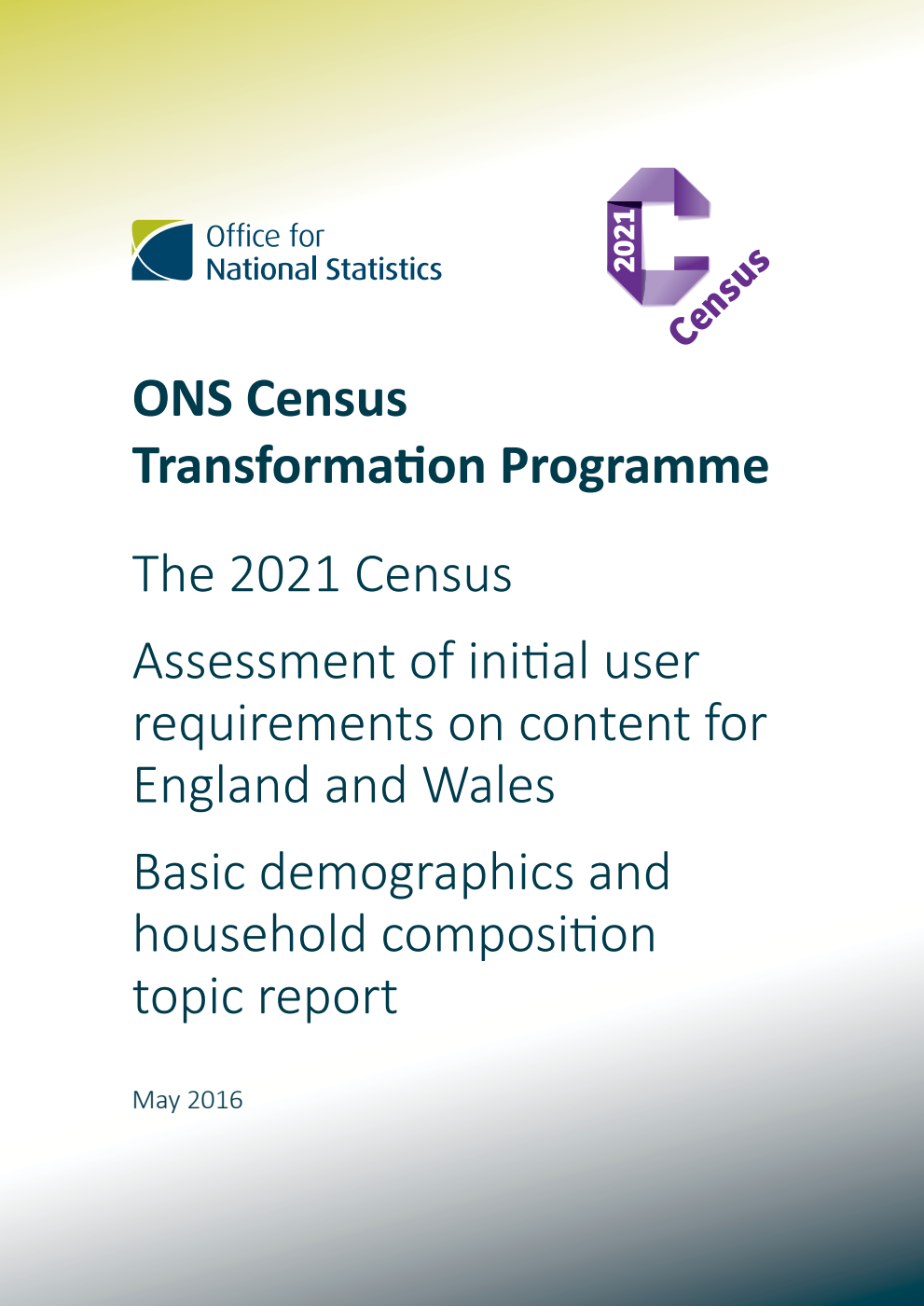 Office for
National Statistics

2021
Census

ONS Census
Transformation Programme

The 2021 Census

Assessment of initial user requirements on content for England and Wales

Basic demographics and household composition topic report

May 2016